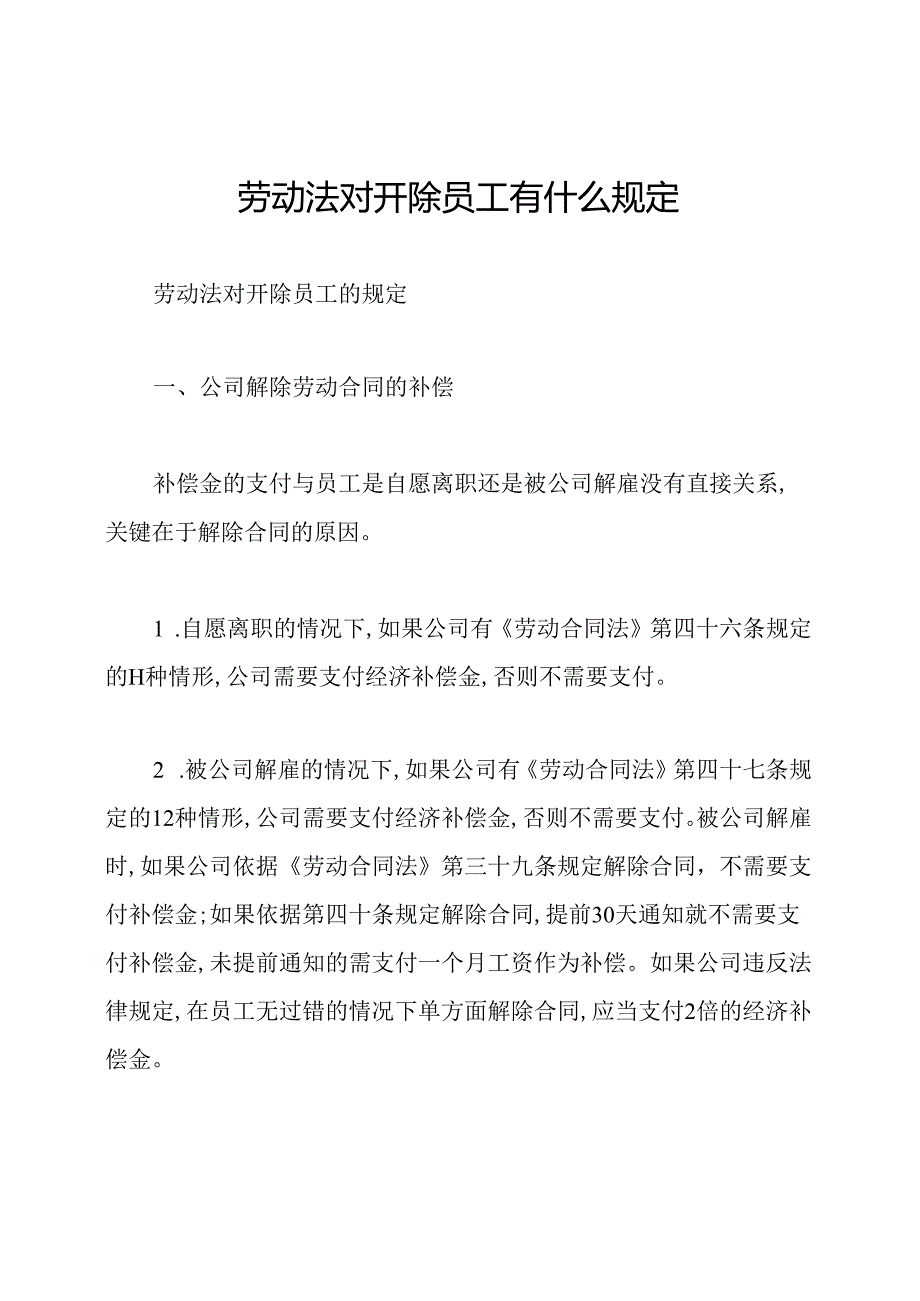 劳动法对开除员工有什么规定

劳动法对开除员工的规定

一、公司解除劳动合同的补偿

补偿金的支付与员工是自愿离职还是被公司解雇没有直接关系，关键在于解除合同的原因。

1 .自愿离职的情况下，如果公司有《劳动合同法》第四十六条规定的H种情形，公司需要支付经济补偿金，否则不需要支付。

2 .被公司解雇的情况下，如果公司有《劳动合同法》第四十七条规定的12种情形，公司需要支付经济补偿金，否则不需要支付。被公司解雇时，如果公司依据《劳动合同法》第三十九条规定解除合同，不需要支付补偿金；如果依据第四十条规定解除合同，提前30天通知就不需要支付补偿金，未提前通知的需支付一个月工资作为补偿。如果公司违反法律规定，在员工无过错的情况下单方面解除合同，应当支付2倍的经济补偿金。